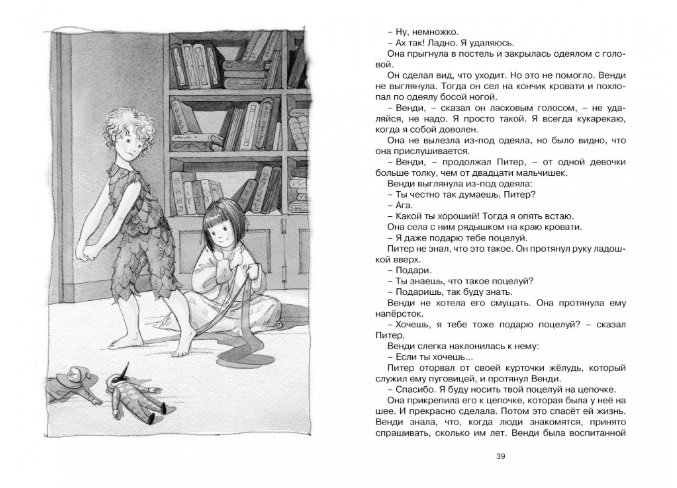 – Ну, немножко.
– Ах так! Ладно. Я удаляюсь.
Она прыгнула в постель и закрылась одеялом с головой.
Он сделал вид, что уходит. Но это не помогло. Венди не выглянула. Тогда он сел на кончик кровати и похлопал по одеялу босой ногой.
– Венди, – сказал он ласковым голосом, – не удаляйся, не надо. Я просто такой. Я всегда кукарекаю, когда я собой доволен.
Она не вылезла из-под одеяла, но было видно, что она прислушивается.
– Венди, – продолжал Питер, – от одной девочки больше толку, чем от двадцати мальчишек.
Венди выглянула из-под одеяла:
– Ты честно так думаешь, Питер?
– Ага.
– Какой ты хороший! Тогда я опять встаю.
Она села с ним рядышком на краю кровати.
– Я даже подарю тебе поцелуй.
Питер не знал, что это такое. Он протянул руку ладошкой вверх.
– Подари.
– Ты знаешь, что такое поцелуй?
– Подаришь, так буду знать.
Венди не хотела его смущать. Она протянула ему напёрсток.
– Хочешь, я тебе тоже подарю поцелуй? – сказал Питер.
Венди слегка наклонилась к нему:
– Если ты хочешь...
Питер оторвал от своей курточки жёлудь, который служил ему пуговицей, и протянул Венди.
– Спасибо. Я буду носить твой поцелуй на цепочке.
Она прикрепила его к цепочке, которая была у неё на шее. И прекрасно сделала. Потом это спасёт ей жизнь. Венди знала, что, когда люди знакомятся, принято спрашивать, сколько им лет. Венди была воспитанной

39